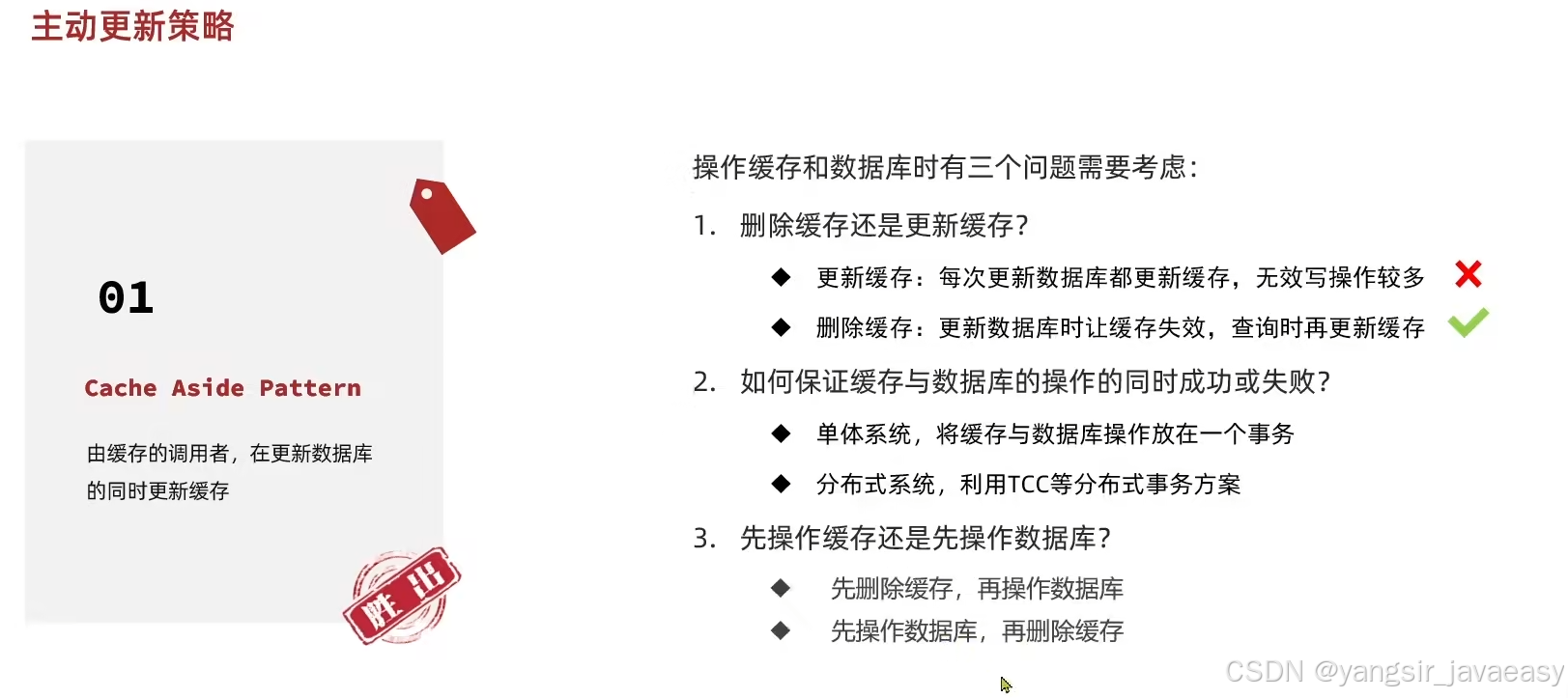 主动更新策略

01

Cache Aside Pattern

由缓存的调用者，在更新数据库的同时更新缓存

胜出

操作缓存和数据库时有三个问题需要考虑：

1. 删除缓存还是更新缓存？

◆ 更新缓存：每次更新数据库都更新缓存，无效写操作较多

◆ 删除缓存：更新数据库时让缓存失效，查询时再更新缓存

2. 如何保证缓存与数据库的操作的同时成功或失败？

◆ 单体系统，将缓存与数据库操作放在一个事务

◆ 分布式系统，利用TCC等分布式事务方案

3. 先操作缓存还是先操作数据库？

◆ 先删除缓存，再操作数据库

◆ 先操作数据库，再删除缓存

CSDN @yangsir_javaeasy